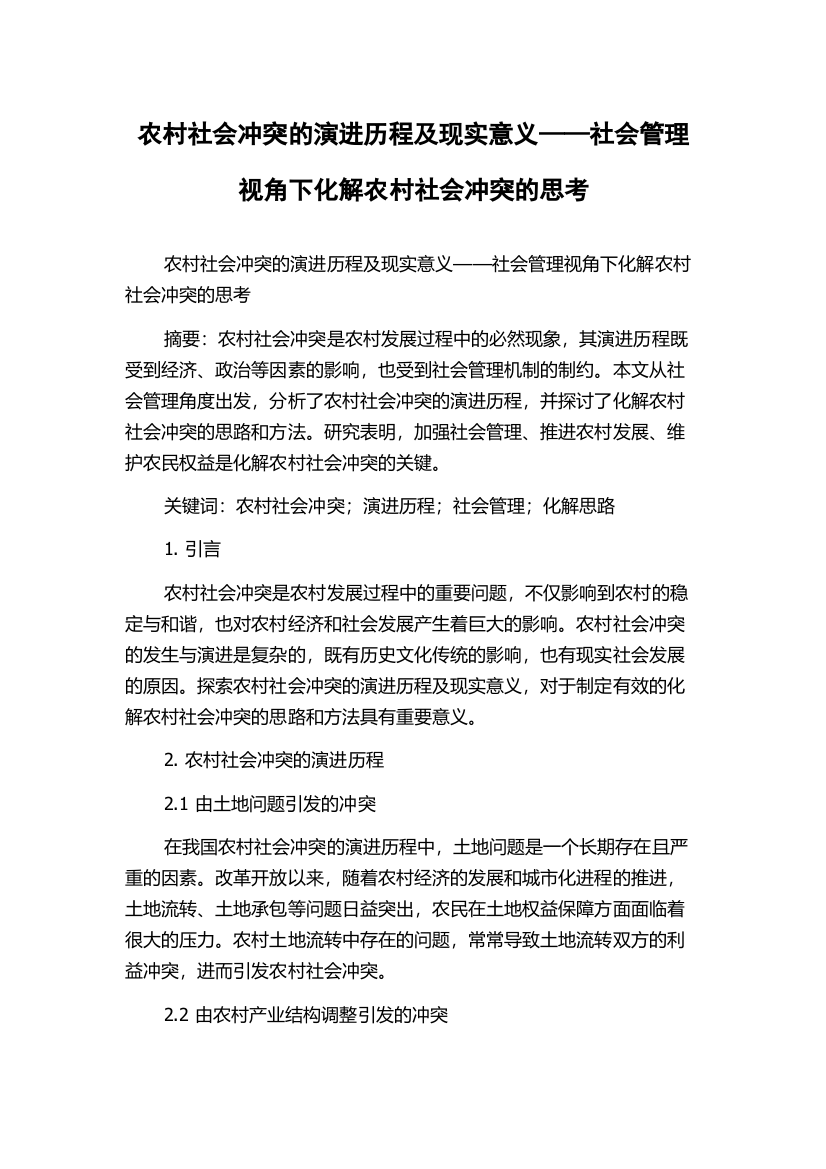 农村社会冲突的演进历程及现实意义——社会管理视角下化解农村社会冲突的思考

农村社会冲突的演进历程及现实意义——社会管理视角下化解农村社会冲突的思考

摘要：农村社会冲突是农村发展过程中的必然现象，其演进历程既受到经济、政治等因素的影响，也受到社会管理机制的制约。本文从社会管理角度出发，分析了农村社会冲突的演进历程，并探讨了化解农村社会冲突的思路和方法。研究表明，加强社会管理、推进农村发展、维护农民权益是化解农村社会冲突的关键。

关键词：农村社会冲突；演进历程；社会管理；化解思路

1. 引言

农村社会冲突是农村发展过程中的重要问题，不仅影响到农村的稳定与和谐，也对农村经济和社会发展产生着巨大的影响。农村社会冲突的发生与演进是复杂的，既有历史文化传统的影响，也有现实社会发展的原因。探索农村社会冲突的演进历程及现实意义，对于制定有效的化解农村社会冲突的思路和方法具有重要意义。

2. 农村社会冲突的演进历程

2.1 由土地问题引发的冲突

在我国农村社会冲突的演进历程中，土地问题是一个长期存在且严重的因素。改革开放以来，随着农村经济的发展和城市化进程的推进，土地流转、土地承包等问题日益突出，农民在土地权益保障方面面临着很大的压力。农村土地流转中存在的问题，常常导致土地流转双方的利益冲突，进而引发农村社会冲突。

2.2 由农村产业结构调整引发的冲突